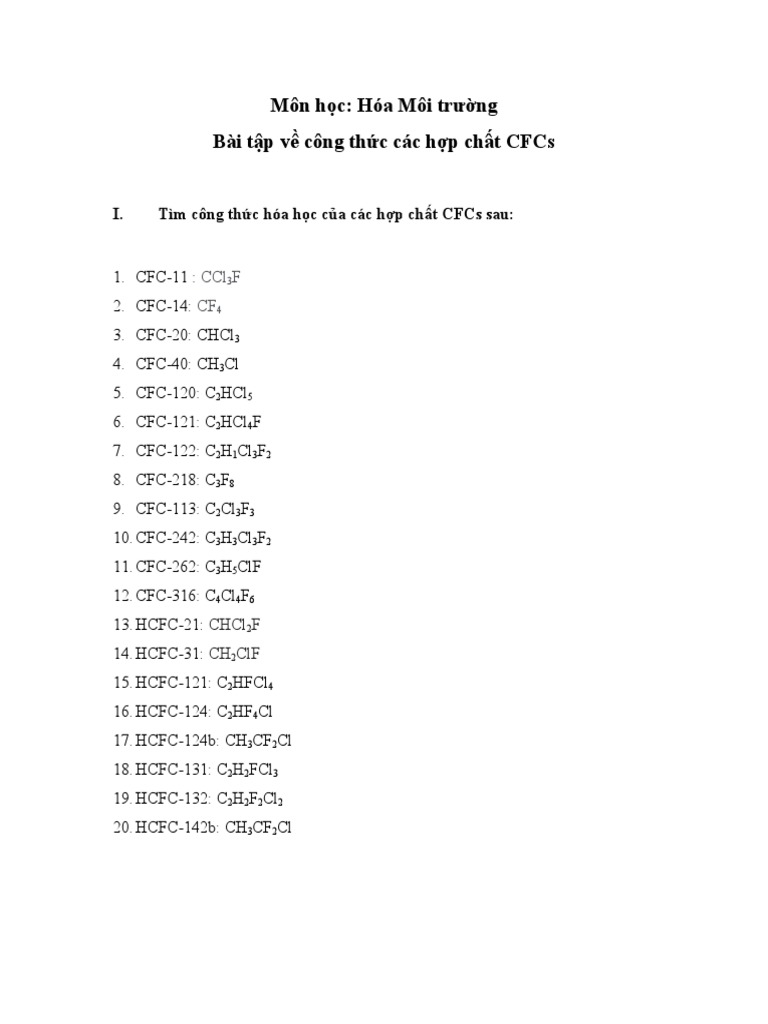 Môn học: Hóa Môi trường

Bài tập về công thức các hợp chất CFCs

I. Tìm công thức hóa học của các hợp chất CFCs sau:

1. CFC-11 : $CCl_3F$
2. CFC-14: $CF_4$
3. CFC-20: $CHCl_3$
4. CFC-40: $CH_3Cl$
5. CFC-120: $C_2HCl_5$
6. CFC-121: $C_2HCl_4F$
7. CFC-122: $C_2H_1Cl_3F_2$
8. CFC-218: $C_3F_8$
9. CFC-113: $C_2Cl_3F_3$
10. CFC-242: $C_3H_3Cl_3F_2$
11. CFC-262: $C_3H_5ClF$
12. CFC-316: $C_4Cl_4F_6$
13. HCFC-21: $CHCl_2F$
14. HCFC-31: $CH_2ClF$
15. HCFC-121: $C_2HFCl_4$
16. HCFC-124: $C_2HF_4Cl$
17. HCFC-124b: $CH_3CF_2Cl$
18. HCFC-131: $C_2H_2FCl_3$
19. HCFC-132: $C_2H_2F_2Cl_2$
20. HCFC-142b: $CH_3CF_2Cl$